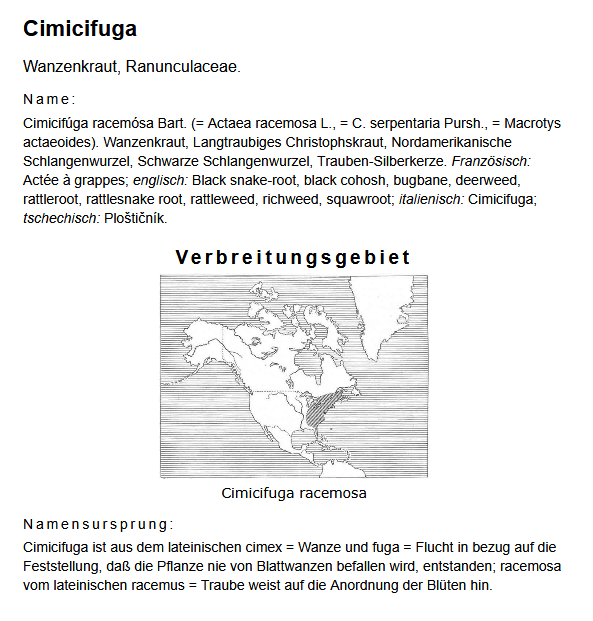 Cimicifuga

Wanzenkraut, Ranunculaceae.

Name:

Cimicifúga racemósa Bart. (= Actaea racemosa L., = C. serpentaria Pursh., = Macrotys actaeoides). Wanzenkraut, Langtraubiges Christophskraut, Nordamerikanische Schlangenwurzel, Schwarze Schlangenwurzel, Trauben-Silberkerze. Französisch: Actée à grappes; englisch: Black snake-root, black cohosh, bugbane, deerweed, rattleroot, rattlesnake root, rattleweed, richweed, squawroot; italienisch: Cimicifuga; tschechisch: Ploštičník.

Verbreitungsgebiet

Cimicifuga racemosa

Namensursprung:

Cimicifuga ist aus dem lateinischen cimex = Wanze und fuga = Flucht in bezug auf die Feststellung, daß die Pflanze nie von Blattwanzen befallen wird, entstanden; racemosa vom lateinischen racemus = Traube weist auf die Anordnung der Blüten hin.